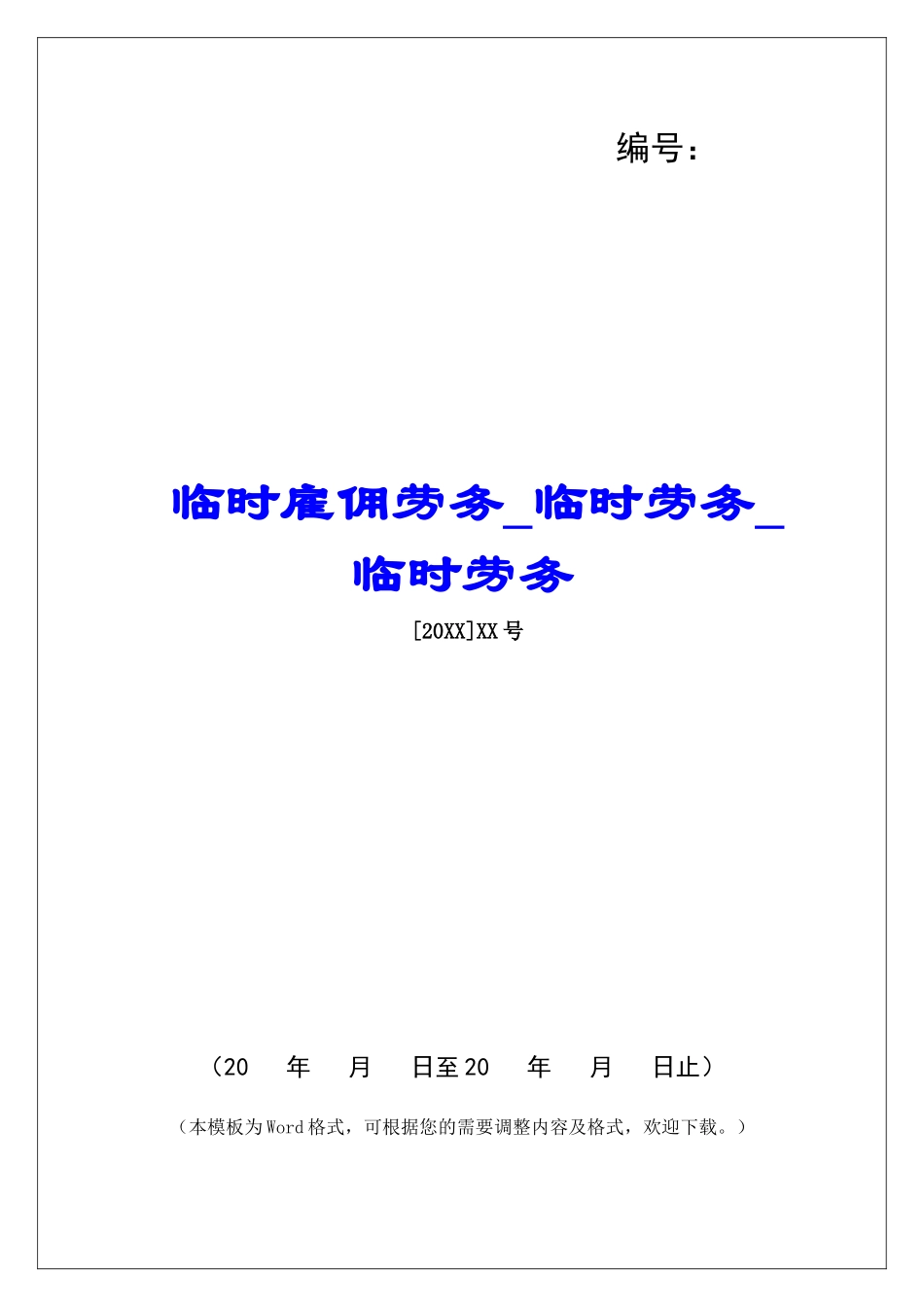 编号：

临时雇佣劳务_临时劳务_临时劳务

[20XX]XX号

（20　年　月　日至20　年　月　日止）

（本模板为Word格式，可根据您的需要调整内容及格式，欢迎下载。）